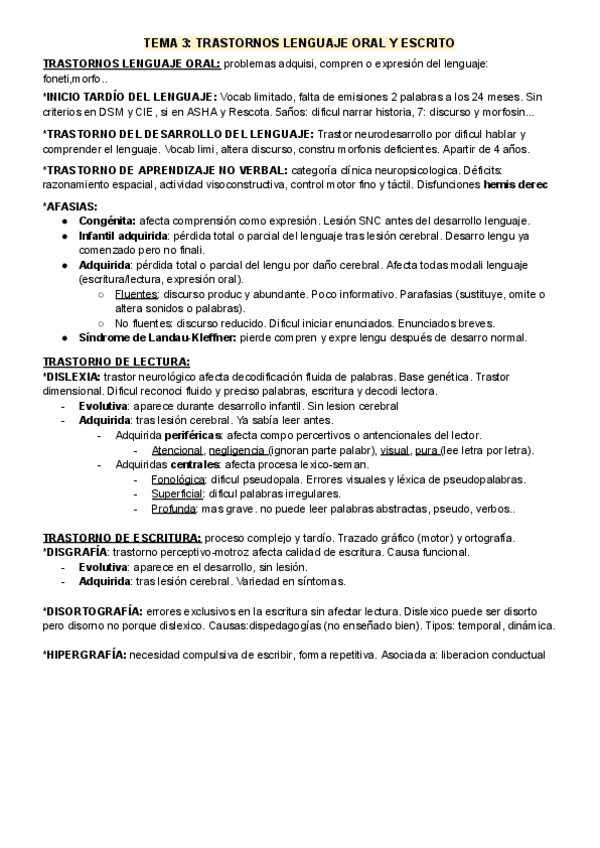 TEMA 3: TRASTORNOS LENGUAJE ORAL Y ESCRITO

TRASTORNOS LENGUAJE ORAL: problemas adquisi, compren o expresión del lenguaje: foneti,morfo..

*INICIO TARDÍO DEL LENGUAJE: Vocab limitado, falta de emisiones 2 palabras a los 24 meses. Sin criterios en DSM y CIE, si en ASHA y Rescota. 5años: dificul narrar historia, 7: discurso y morfosin...

*TRASTORNO DEL DESARROLLO DEL LENGUAJE: Trastor neurodesarrollo por dificul hablar y comprender el lenguaje. Vocab limi, altera discurso, constru morfonis deficientes. Apartir de 4 años.

*TRASTORNO DE APRENDIZAJE NO VERBAL: categoría clínica neuropsicologica. Déficits: razonamiento espacial, actividad visoconstructiva, control motor fino y táctil. Disfunciones hemis derec

*AFASIAS:
- Congénita: afecta comprensión como expresión. Lesión SNC antes del desarrollo lenguaje.
- Infantil adquirida: pérdida total o parcial del lenguaje tras lesión cerebral. Desarro lengu ya comenzado pero no finali.
- Adquirida: pérdida total o parcial del lengu por daño cerebral. Afecta todas modali lenguaje (escritura/lectura, expresión oral).
  - Fluentes: discurso produc y abundante. Poco informativo. Parafasias (sustituye, omite o altera sonidos o palabras).
  - No fluentes: discurso reducido. Dificul iniciar enunciados. Enunciados breves.
- Síndrome de Landau-Kleffner: pierde compren y expre lengu después de desarro normal.

TRASTORNO DE LECTURA:
*DISLEXIA: trastor neurológico afecta decodificación fluida de palabras. Base genética. Trastor dimensional. Dificul reconoci fluido y preciso palabras, escritura y decodi lectora.
- Evolutiva: aparece durante desarrollo infantil. Sin lesion cerebral
- Adquirida: tras lesión cerebral. Ya sabía leer antes.
  - Adquirida periféricas: afecta compo percertivos o antencionales del lector.
    - Atencional, negligencia (ignoran parte palabr), visual, pura (lee letra por letra).
  - Adquiridas centrales: afecta procesa lexico-seman.
    - Fonológica: dificul pseudopala. Errores visuales y léxica de pseudopalabras.
    - Superficial: dificul palabras irregulares.
    - Profunda: mas grave. no puede leer palabras abstractas, pseudo, verbos..

TRASTORNO DE ESCRITURA: proceso complejo y tardío. Trazado gráfico (motor) y ortografía.
*DISGRAFÍA: trastorno perceptivo-motroz afecta calidad de escritura. Causa funcional.
- Evolutiva: aparece en el desarrollo, sin lesión.
- Adquirida: tras lesión cerebral. Variedad en síntomas.

*DISORTOGRAFÍA: errores exclusivos en la escritura sin afectar lectura. Dislexico puede ser disorto pero disorno no porque dislexico. Causas:dispedagogías (no enseñado bien). Tipos: temporal, dinámica.

*HIPERGRAFÍA: necesidad compulsiva de escribir, forma repetitiva. Asociada a: liberacion conductual